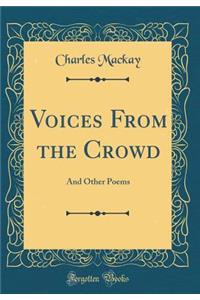 Charles Mackay

Voices From the Crowd

And Other Poems

Forgotten Books